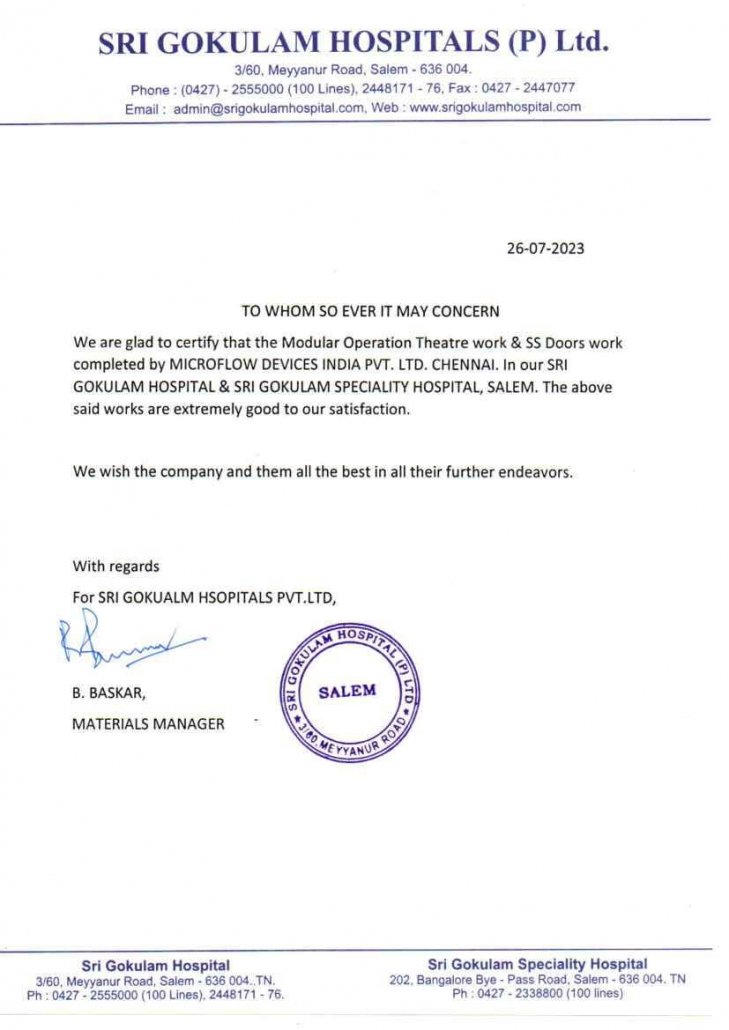 SRI GOKULAM HOSPITALS (P) Ltd.
3/60, Meyyanur Road, Salem - 636 004.
Phone : (0427) - 2555000 (100 Lines), 2448171 - 76, Fax : 0427 - 2447077
Email : admin@srigokulamhospital.com, Web : www.srigokulamhospital.com

26-07-2023

TO WHOM SO EVER IT MAY CONCERN

We are glad to certify that the Modular Operation Theatre work & SS Doors work completed by MICROFLOW DEVICES INDIA PVT. LTD. CHENNAI. In our SRI GOKULAM HOSPITAL & SRI GOKULAM SPECIALITY HOSPITAL, SALEM. The above said works are extremely good to our satisfaction.

We wish the company and them all the best in all their further endeavors.

With regards
For SRI GOKUALM HSOPITALS PVT.LTD,

B. BASKAR,
MATERIALS MANAGER

SRI GOKULAM HOSPITAL (P) LTD
SALEM
3/60, MEYYANUR ROAD

Sri Gokulam Hospital
3/60, Meyyanur Road, Salem - 636 004..TN.
Ph : 0427 - 2555000 (100 Lines), 2448171 - 76.

Sri Gokulam Speciality Hospital
202, Bangalore Bye - Pass Road, Salem - 636 004. TN
Ph : 0427 - 2338800 (100 lines)